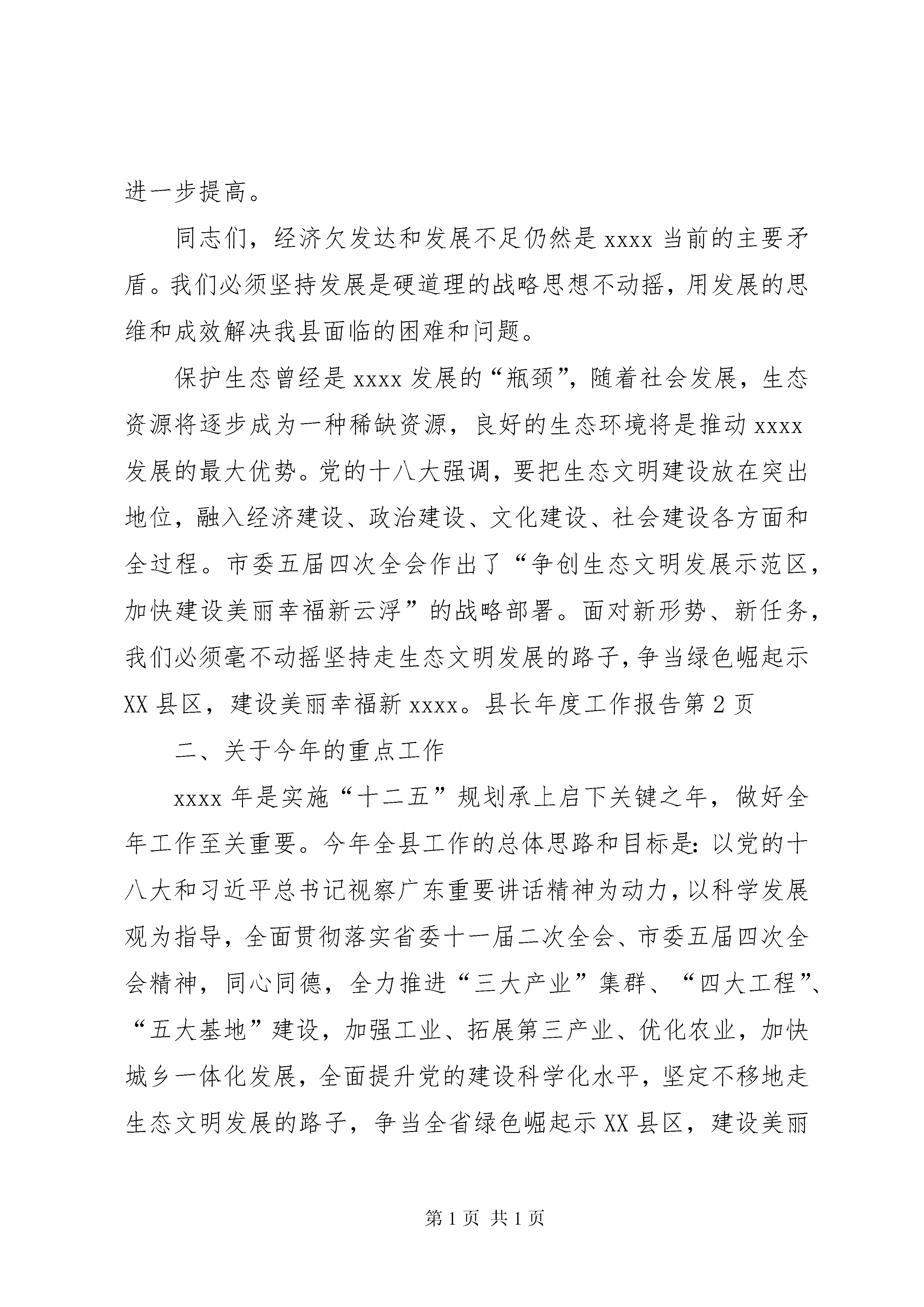 进一步提高。

同志们，经济欠发达和发展不足仍然是 xxxx 当前的主要矛盾。我们必须坚持发展是硬道理的战略思想不动摇，用发展的思维和成效解决我县面临的困难和问题。

保护生态曾经是 xxxx 发展的“瓶颈”，随着社会发展，生态资源将逐步成为一种稀缺资源，良好的生态环境将是推动 xxxx 发展的最大优势。党的十八大强调，要把生态文明建设放在突出地位，融入经济建设、政治建设、文化建设、社会建设各方面和全过程。市委五届四次全会作出了“争创生态文明发展示范区，加快建设美丽幸福新云浮”的战略部署。面对新形势、新任务，我们必须毫不动摇坚持走生态文明发展的路子，争当绿色崛起示 XX 县区，建设美丽幸福新 xxxx。县长年度工作报告第 2 页

二、关于今年的重点工作

xxxx 年是实施“十二五”规划承上启下关键之年，做好全年工作至关重要。今年全县工作的总体思路和目标是：以党的十八大和习近平总书记视察广东重要讲话精神为动力，以科学发展观为指导，全面贯彻落实省委十一届二次全会、市委五届四次全会精神，同心同德，全力推进“三大产业”集群、“四大工程”、“五大基地”建设，加强工业、拓展第三产业、优化农业，加快城乡一体化发展，全面提升党的建设科学化水平，坚定不移地走生态文明发展的路子，争当全省绿色崛起示 XX 县区，建设美丽

第 1 页 共 1 页